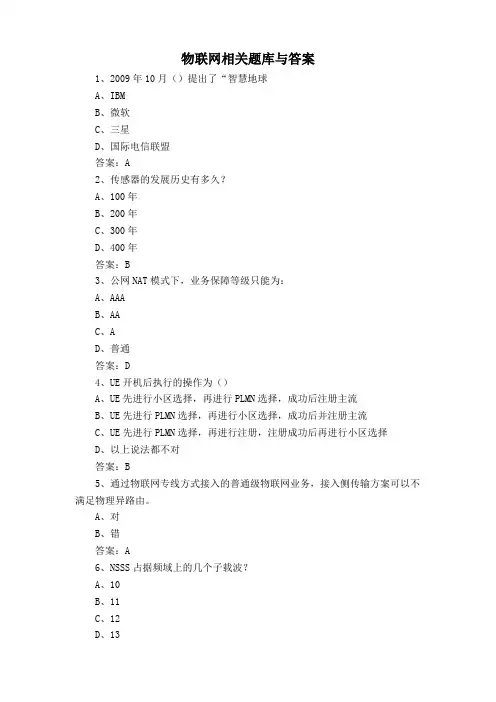 物联网相关题库与答案

1、2009年10月（）提出了“智慧地球

A、IBM

B、微软

C、三星

D、国际电信联盟

答案：A

2、传感器的发展历史有多久？

A、100年

B、200年

C、300年

D、400年

答案：B

3、公网NAT模式下，业务保障等级只能为：

A、AAA

B、AA

C、A

D、普通

答案：D

4、UE开机后执行的操作为（）

A、UE先进行小区选择，再进行PLMN选择，成功后注册主流

B、UE先进行PLMN选择，再进行小区选择，成功后并注册主流

C、UE先进行PLMN选择，再进行注册，注册成功后再进行小区选择

D、以上说法都不对

答案：B

5、通过物联网专线方式接入的普通级物联网业务，接入侧传输方案可以不满足物理异路由。

A、对

B、错

答案：A

6、NSSS占据频域上的几个子载波？

A、10

B、11

C、12

D、13